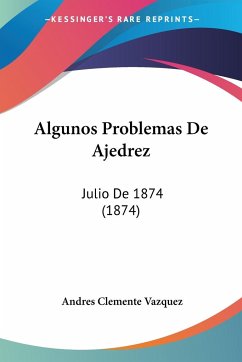 —KESSINGER'S RARE REPRINTS—

Algunos Problemas De Ajedrez

Julio De 1874 (1874)

Andres Clemente Vazquez